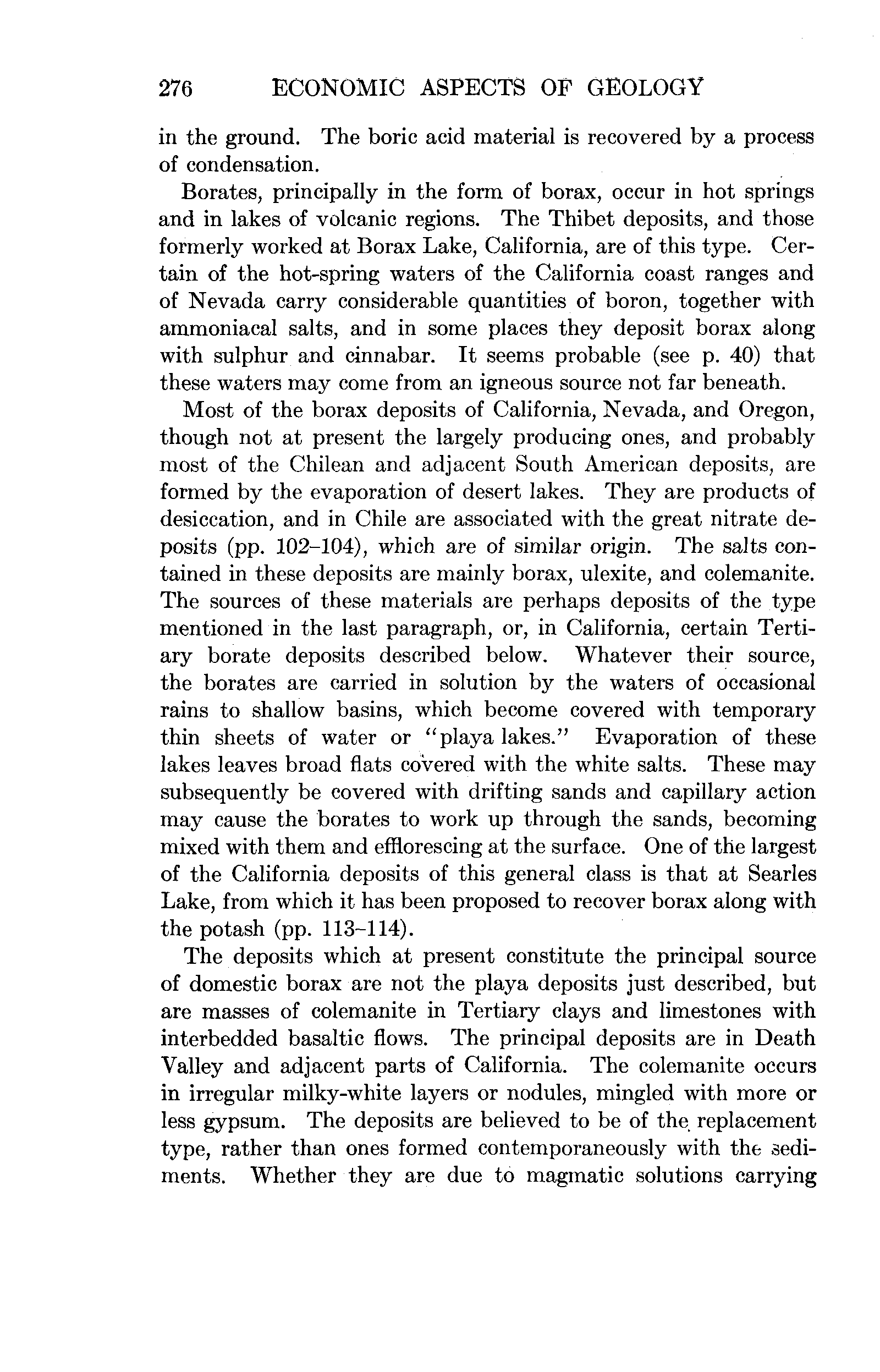 276 ECONOMIC ASPECTS OF GEOLOGY

in the ground. The boric acid material is recovered by a process of condensation.

Borates, principally in the form of borax, occur in hot springs and in lakes of volcanic regions. The Thibet deposits, and those formerly worked at Borax Lake, California, are of this type. Certain of the hot-spring waters of the California coast ranges and of Nevada carry considerable quantities of boron, together with ammoniacal salts, and in some places they deposit borax along with sulphur and cinnabar. It seems probable (see p. 40) that these waters may come from an igneous source not far beneath.

Most of the borax deposits of California, Nevada, and Oregon, though not at present the largely producing ones, and probably most of the Chilean and adjacent South American deposits, are formed by the evaporation of desert lakes. They are products of desiccation, and in Chile are associated with the great nitrate deposits (pp. 102–104), which are of similar origin. The salts contained in these deposits are mainly borax, ulexite, and colemanite. The sources of these materials are perhaps deposits of the type mentioned in the last paragraph, or, in California, certain Tertiary borate deposits described below. Whatever their source, the borates are carried in solution by the waters of occasional rains to shallow basins, which become covered with temporary thin sheets of water or "playa lakes." Evaporation of these lakes leaves broad flats covered with the white salts. These may subsequently be covered with drifting sands and capillary action may cause the borates to work up through the sands, becoming mixed with them and efflorescing at the surface. One of the largest of the California deposits of this general class is that at Searles Lake, from which it has been proposed to recover borax along with the potash (pp. 113–114).

The deposits which at present constitute the principal source of domestic borax are not the playa deposits just described, but are masses of colemanite in Tertiary clays and limestones with interbedded basaltic flows. The principal deposits are in Death Valley and adjacent parts of California. The colemanite occurs in irregular milky-white layers or nodules, mingled with more or less gypsum. The deposits are believed to be of the replacement type, rather than ones formed contemporaneously with the sediments. Whether they are due to magmatic solutions carrying